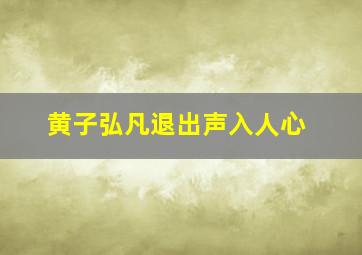 黄子弘凡退出声入人心